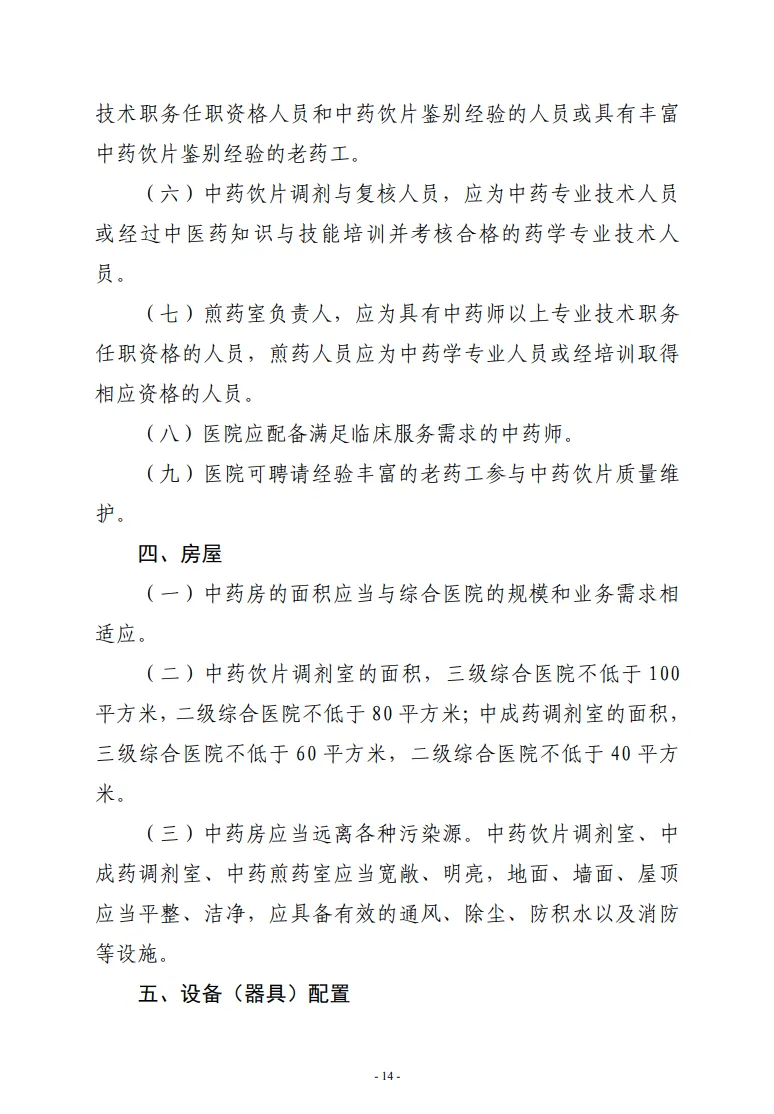 技术职务任职资格人员和中药饮片鉴别经验的人员或具有丰富中药饮片鉴别经验的老药工。

（六）中药饮片调剂与复核人员，应为中药专业技术人员或经过中医药知识与技能培训并考核合格的药学专业技术人员。

（七）煎药室负责人，应为具有中药师以上专业技术职务任职资格的人员，煎药人员应为中药学专业人员或经培训取得相应资格的人员。

（八）医院应配备满足临床服务需求的中药师。

（九）医院可聘请经验丰富的老药工参与中药饮片质量维护。

四、房屋

（一）中药房的面积应当与综合医院的规模和业务需求相适应。

（二）中药饮片调剂室的面积，三级综合医院不低于100平方米，二级综合医院不低于80平方米；中成药调剂室的面积，三级综合医院不低于60平方米，二级综合医院不低于40平方米。

（三）中药房应当远离各种污染源。中药饮片调剂室、中成药调剂室、中药煎药室应当宽敞、明亮，地面、墙面、屋顶应当平整、洁净，应具备有效的通风、除尘、防积水以及消防等设施。

五、设备（器具）配置

- 14 -